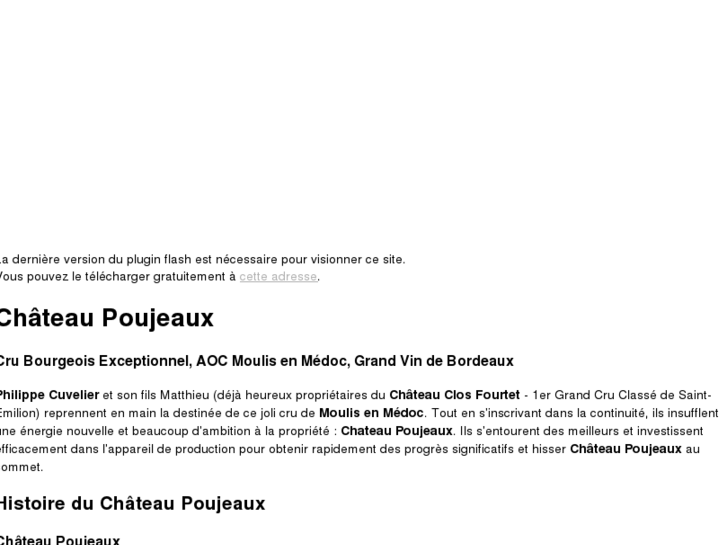 La dernière version du plugin flash est nécessaire pour visionner ce site.
Vous pouvez le télécharger gratuitement à cette adresse.

Château Poujeaux

Cru Bourgeois Exceptionnel, AOC Moulis en Médoc, Grand Vin de Bordeaux

Philippe Cuvelier et son fils Matthieu (déjà heureux propriétaires du Château Clos Fourtet - 1er Grand Cru Classé de Saint-Emilion) reprennent en main la destinée de ce joli cru de Moulis en Médoc. Tout en s'inscrivant dans la continuité, ils insufflent une énergie nouvelle et beaucoup d'ambition à la propriété : Chateau Poujeaux. Ils s'entourent des meilleurs et investissent efficacement dans l'appareil de production pour obtenir rapidement des progrès significatifs et hisser Château Poujeaux au sommet.

Histoire du Château Poujeaux

Château Poujeaux